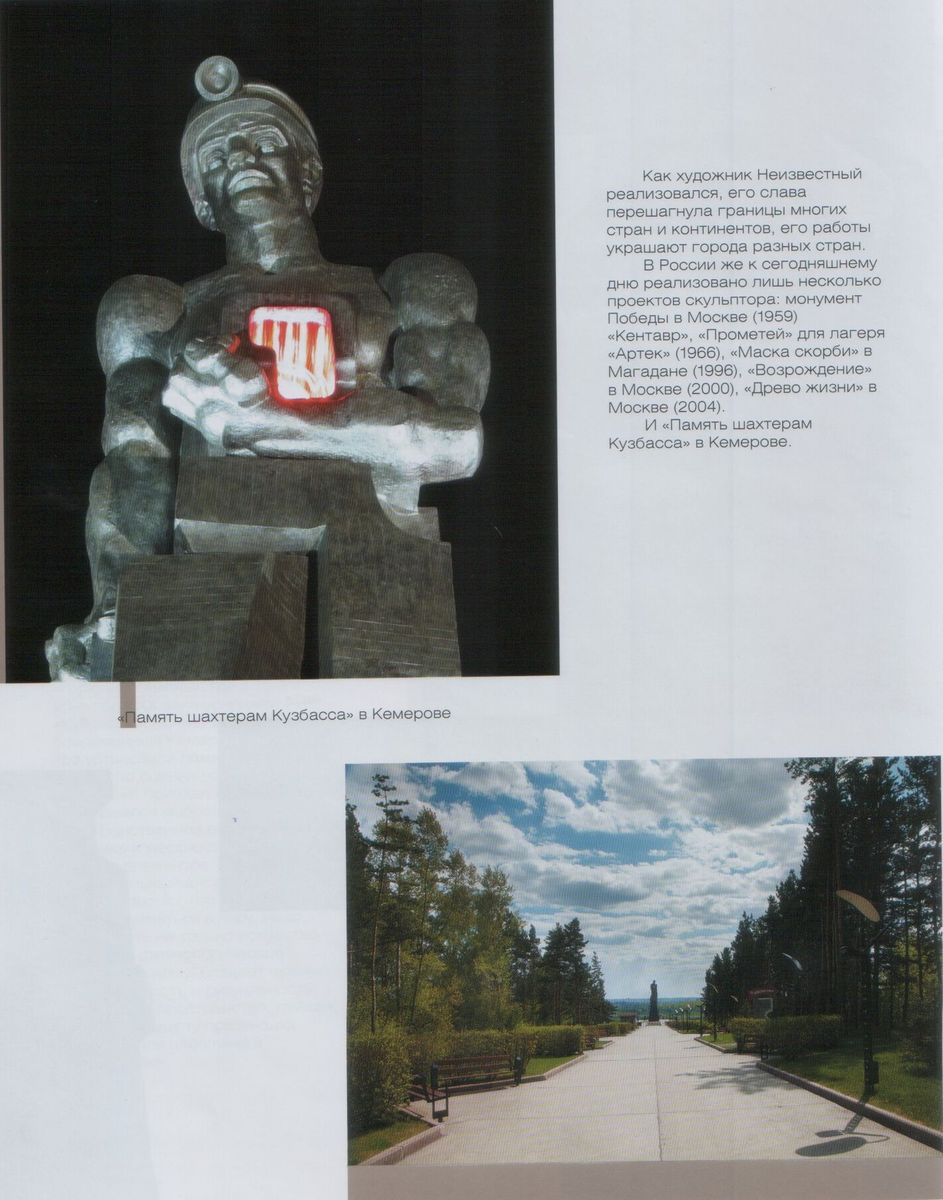 Как художник Неизвестный реализовался, его слава перешагнула границы многих стран и континентов, его работы украшают города разных стран.

В России же к сегодняшнему дню реализовано лишь несколько проектов скульптора: монумент Победы в Москве (1959) «Кентавр», «Прометей» для лагеря «Артек» (1966), «Маска скорби» в Магадане (1996), «Возрождение» в Москве (2000), «Древо жизни» в Москве (2004).

И «Память шахтерам Кузбасса» в Кемерове.

«Память шахтерам Кузбасса» в Кемерове